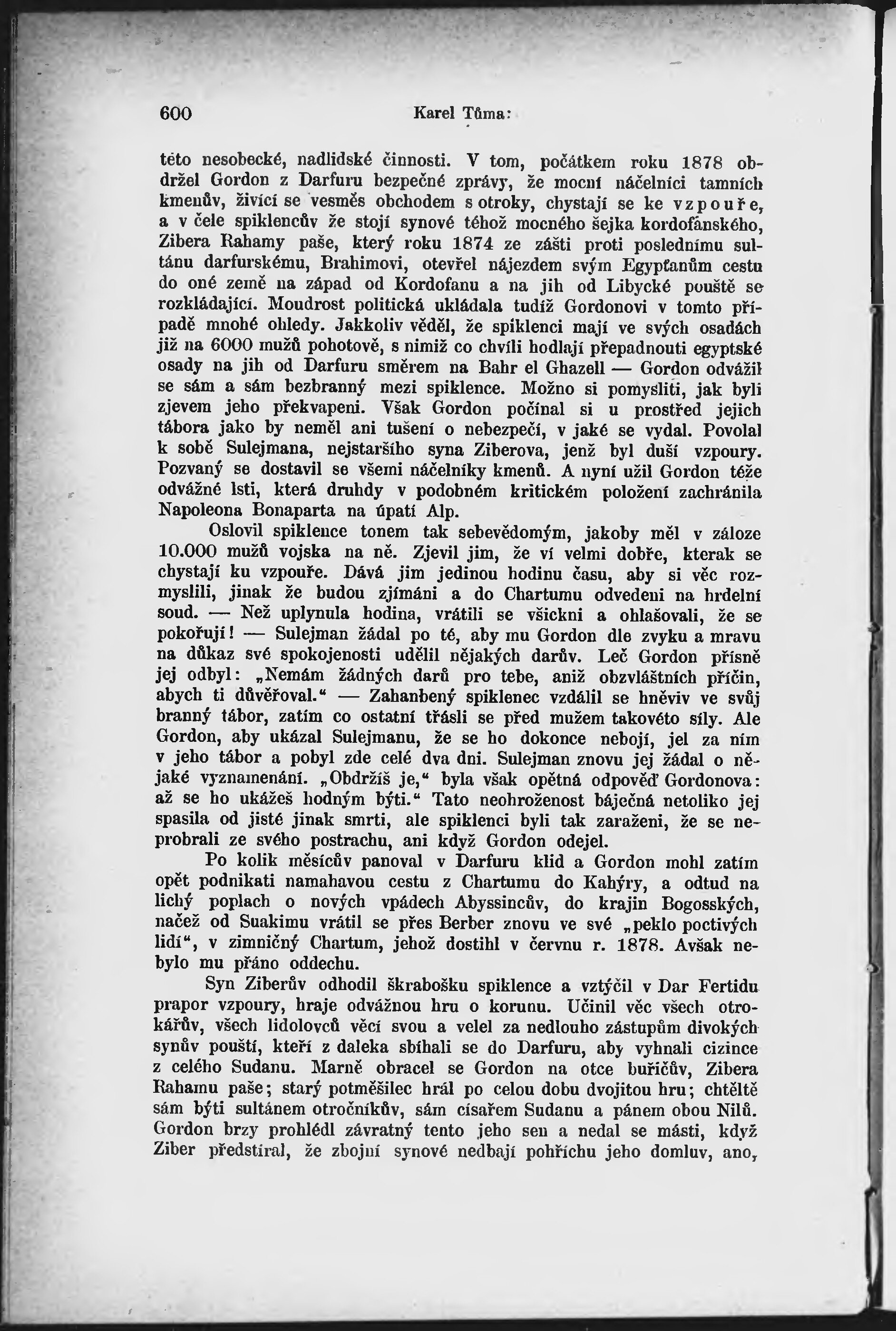 600 Karel Tůma:

této nesobecké, nadlidské činnosti. V tom, počátkem roku 1878 obdržel Gordon z Darfuru bezpečné zprávy, že mocní náčelníci tamních kmenův, živící se vesměs obchodem s otroky, chystají se ke vzpouře, a v čele spiklencův že stojí synové téhož mocného šejka kordofánského, Zibera Rahamy paše, který roku 1874 ze zášti proti poslednímu sultánu darfurskému, Brahimovi, otevřel nájezdem svým Egypťanům cestu do oné země na západ od Kordofanu a na jih od Libycké pouště se rozkládající. Moudrost politická ukládala tudíž Gordonovi v tomto případě mnohé ohledy. Jakkoliv věděl, že spiklenci mají ve svých osadách již na 6000 mužů pohotově, s nimiž co chvíli hodlají přepadnouti egyptské osady na jih od Darfuru směrem na Bahr el Ghazell — Gordon odvážil se sám a sám bezbranný mezi spiklence. Možno si pomysliti, jak byli zjevem jeho překvapeni. Však Gordon počínal si u prostřed jejich tábora jako by neměl ani tušení o nebezpečí, v jaké se vydal. Povolal k sobě Sulejmana, nejstaršího syna Ziberova, jenž byl duší vzpoury. Pozvaný se dostavil se všemi náčelníky kmenů. A nyní užil Gordon téže odvážné lsti, která druhdy v podobném kritickém položení zachránila Napoleona Bonaparta na úpatí Alp.

Oslovil spiklence tonem tak sebevědomým, jakoby měl v záloze 10.000 mužů vojska na ně. Zjevil jim, že ví velmi dobře, kterak se chystají ku vzpouře. Dává jim jedinou hodinu času, aby si věc rozmyslili, jinak že budou zjímáni a do Chartumu odvedeni na hrdelní soud. — Než uplynula hodina, vrátili se všickni a ohlašovali, že se pokořují! — Sulejman žádal po té, aby mu Gordon dle zvyku a mravu na důkaz své spokojenosti udělil nějakých darův. Leč Gordon přísně jej odbyl: „Nemám žádných darů pro tebe, aniž obzvláštních příčin, abych ti důvěřoval.“ — Zahanbený spiklenec vzdálil se hněviv ve svůj branný tábor, zatím co ostatní třásli se před mužem takovéto síly. Ale Gordon, aby ukázal Sulejmanu, že se ho dokonce nebojí, jel za ním v jeho tábor a pobyl zde celé dva dni. Sulejman znovu jej žádal o nějaké vyznamenání. „Obdržíš je,“ byla však opětná odpověď Gordonova: až se ho ukážeš hodným býti.“ Tato neohroženost báječná netoliko jej spasila od jisté jinak smrti, ale spiklenci byli tak zaraženi, že se neprobrali ze svého postrachu, ani když Gordon odejel.

Po kolik měsícův panoval v Darfuru klid a Gordon mohl zatím opět podnikati namahavou cestu z Chartumu do Kahýry, a odtud na lichý poplach o nových vpádech Abyssincův, do krajin Bogosských, načež od Suakimu vrátil se přes Berber znovu ve své „peklo poctivých lidí“, v zimničný Chartum, jehož dostihl v červnu r. 1878. Avšak nebylo mu přáno oddechu.

Syn Ziberův odhodil škrabošku spiklence a vztýčil v Dar Fertidu prapor vzpoury, hraje odvážnou hru o korunu. Učinil věc všech otrokářův, všech lidolovců věcí svou a velel za nedlouho zástupům divokých synův pouští, kteří z daleka sbíhali se do Darfuru, aby vyhnali cizince z celého Sudanu. Marně obracel se Gordon na otce buřičův, Zibera Rahamu paše; starý potměšilec hrál po celou dobu dvojitou hru; chtěltě sám býti sultánem otročníkův, sám císařem Sudanu a pánem obou Nilů. Gordon brzy prohlédl závratný tento jeho sen a nedal se másti, když Ziber předstíral, že zbojní synové nedbají pohříchu jeho domluv, ano,